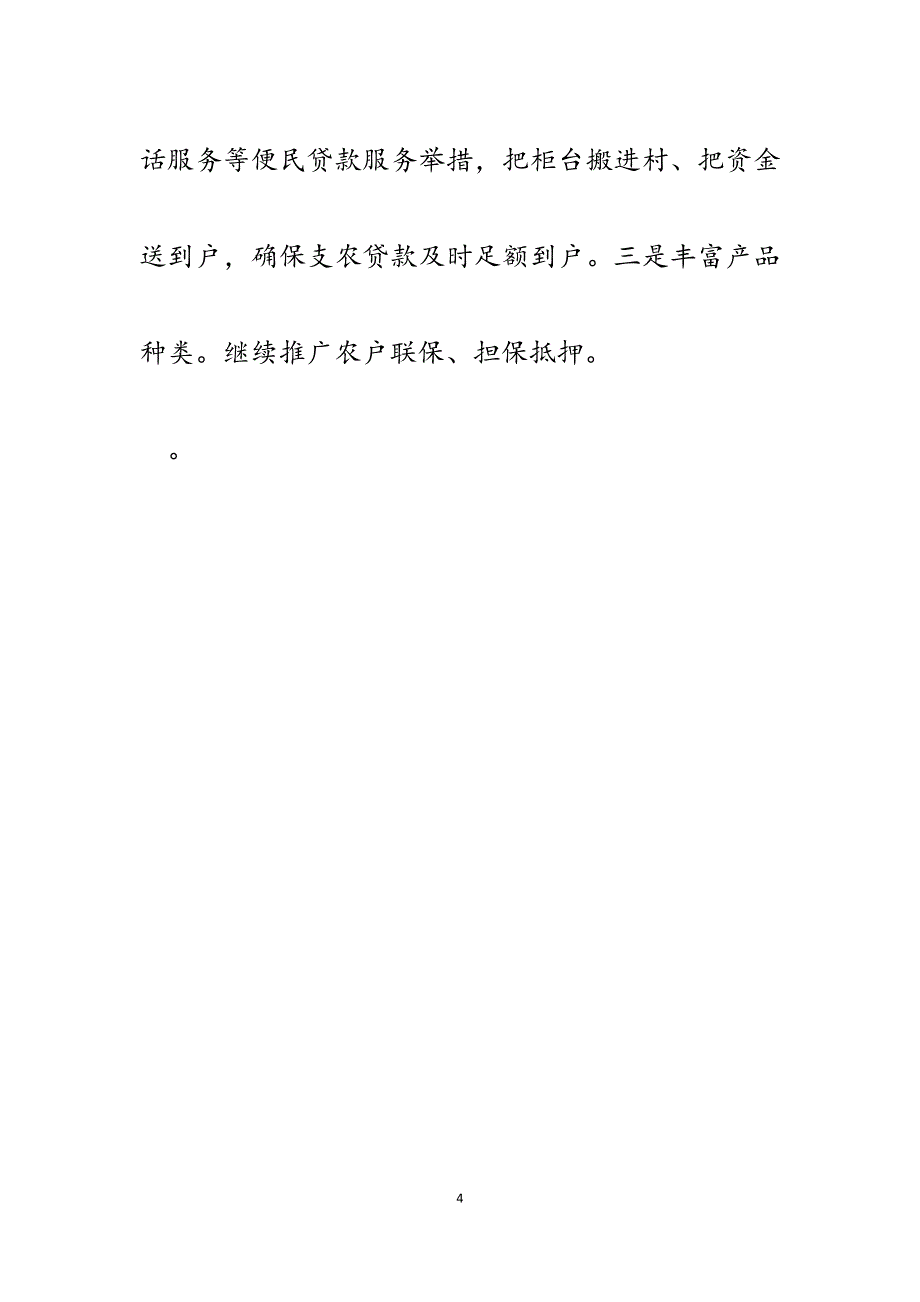 话服务等便民贷款服务举措，把柜台搬进村、把资金送到户，确保支农贷款及时足额到户。三是丰富产品种类。继续推广农户联保、担保抵押。

。

4